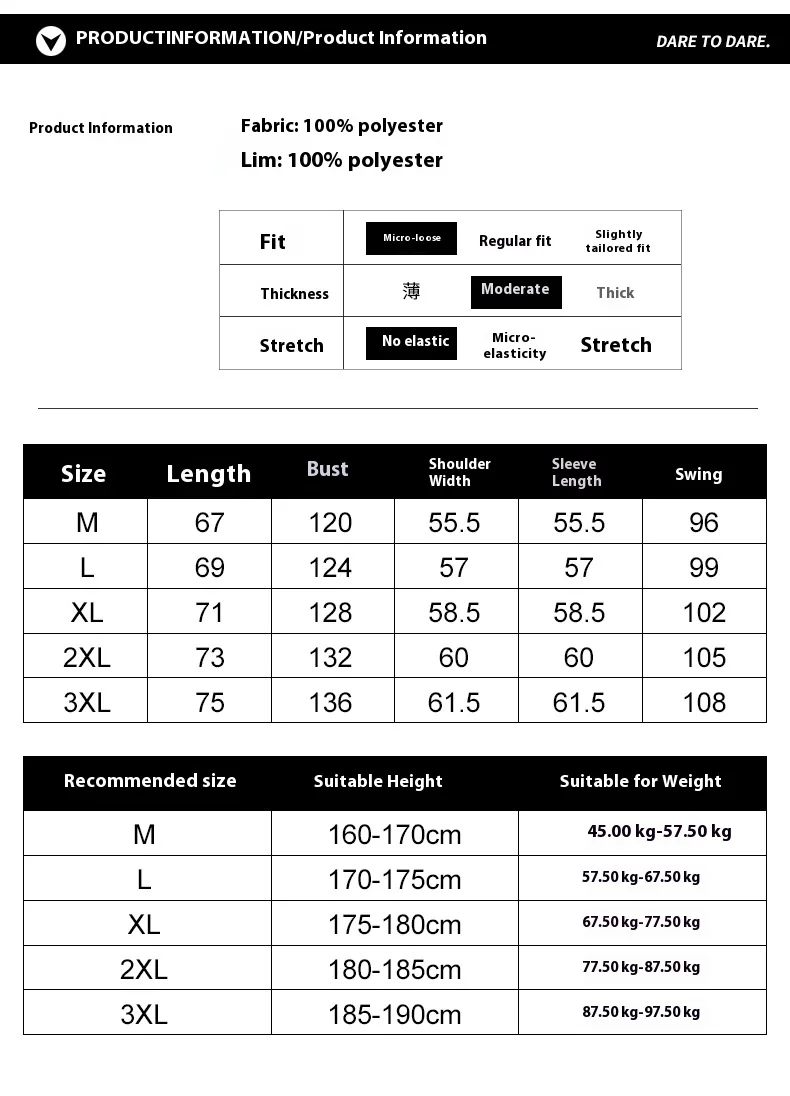 PRODUCTINFORMATION/Product Information

DARE TO DARE.

Product Information

Fabric: 100% polyester

Lim: 100% polyester

| Fit | Micro-loose | Regular fit | Slightly tailored fit |
|---|---|---|---|
| Thickness | 薄 | Moderate | Thick |
| Stretch | No elastic | Micro-elasticity | Stretch |

| Size | Length | Bust | Shoulder Width | Sleeve Length | Swing |
|---|---|---|---|---|---|
| M | 67 | 120 | 55.5 | 55.5 | 96 |
| L | 69 | 124 | 57 | 57 | 99 |
| XL | 71 | 128 | 58.5 | 58.5 | 102 |
| 2XL | 73 | 132 | 60 | 60 | 105 |
| 3XL | 75 | 136 | 61.5 | 61.5 | 108 |

| Recommended size | Suitable Height | Suitable for Weight |
|---|---|---|
| M | 160-170cm | 45.00 kg-57.50 kg |
| L | 170-175cm | 57.50 kg-67.50 kg |
| XL | 175-180cm | 67.50 kg-77.50 kg |
| 2XL | 180-185cm | 77.50 kg-87.50 kg |
| 3XL | 185-190cm | 87.50 kg-97.50 kg |